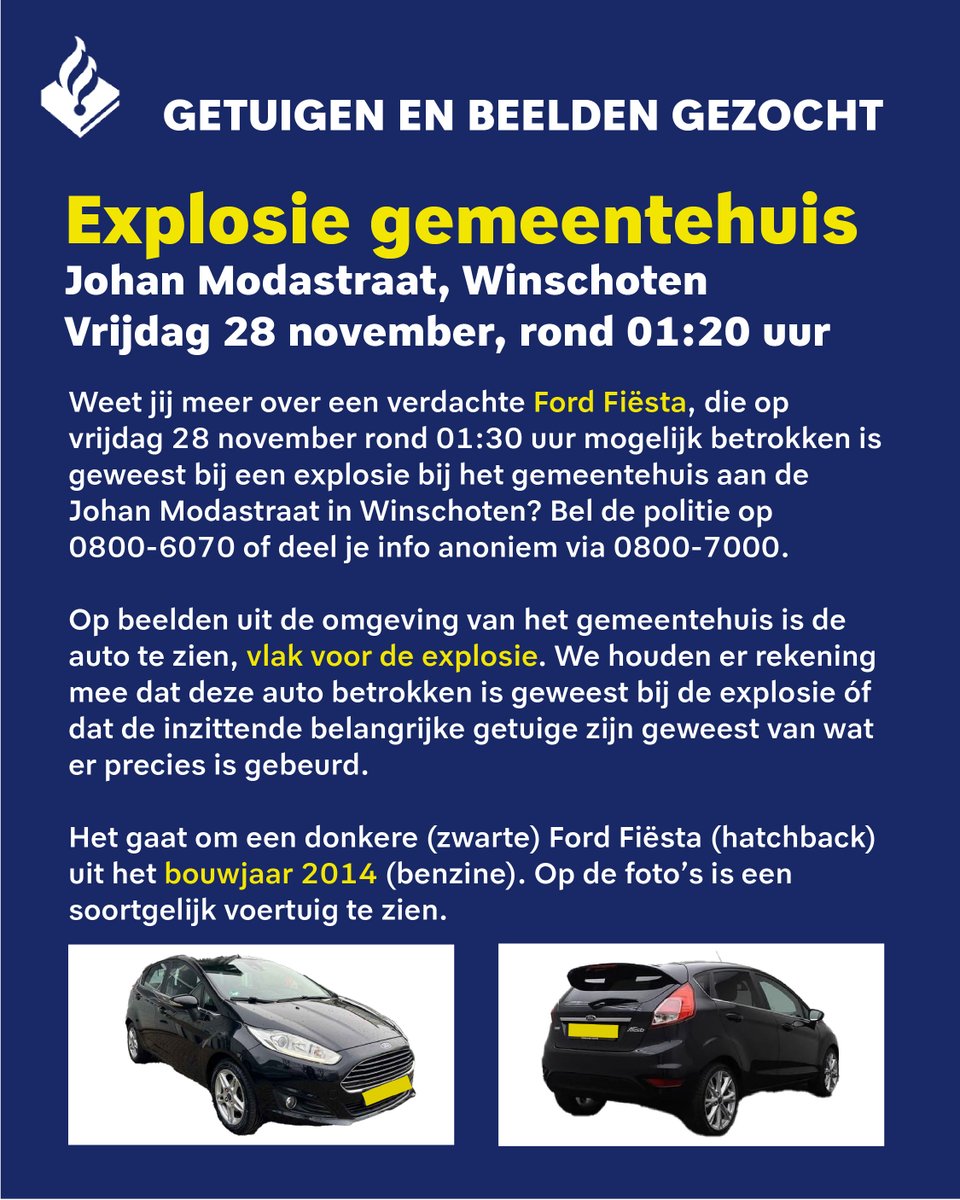 GETUIGEN EN BEELDEN GEZOCHT

Explosie gemeentehuis
Johan Modastraat, Winschoten
Vrijdag 28 november, rond 01:20 uur

Weet jij meer over een verdachte Ford Fiësta, die op vrijdag 28 november rond 01:30 uur mogelijk betrokken is geweest bij een explosie bij het gemeentehuis aan de Johan Modastraat in Winschoten? Bel de politie op 0800-6070 of deel je info anoniem via 0800-7000.

Op beelden uit de omgeving van het gemeentehuis is de auto te zien, vlak voor de explosie. We houden er rekening mee dat deze auto betrokken is geweest bij de explosie óf dat de inzittende belangrijke getuige zijn geweest van wat er precies is gebeurd.

Het gaat om een donkere (zwarte) Ford Fiësta (hatchback) uit het bouwjaar 2014 (benzine). Op de foto's is een soortgelijk voertuig te zien.